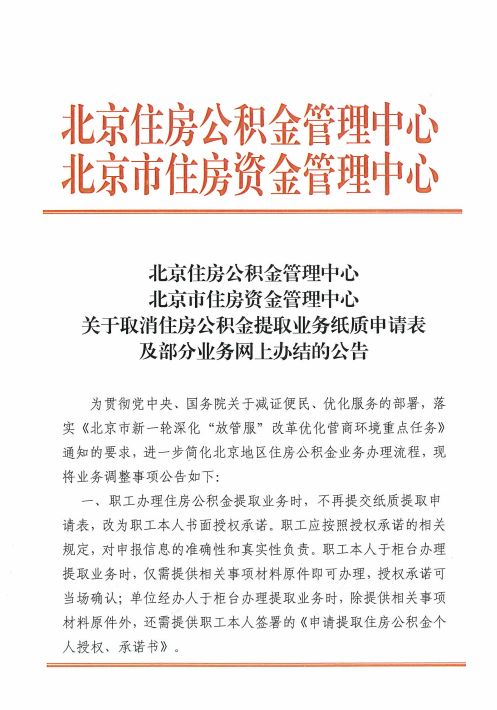 北京住房公积金管理中心
北京市住房资金管理中心

北京住房公积金管理中心
北京市住房资金管理中心
关于取消住房公积金提取业务纸质申请表
及部分业务网上办结的公告

为贯彻党中央、国务院关于减证便民、优化服务的部署，落实《北京市新一轮深化“放管服”改革优化营商环境重点任务》通知的要求，进一步简化北京地区住房公积金业务办理流程，现将业务调整事项公告如下：

一、职工办理住房公积金提取业务时，不再提交纸质提取申请表，改为职工本人书面授权承诺。职工应按照授权承诺的相关规定，对申报信息的准确性和真实性负责。职工本人于柜台办理提取业务时，仅需提供相关事项材料原件即可办理，授权承诺可当场确认；单位经办人于柜台办理提取业务时，除提供相关事项材料原件外，还需提供职工本人签署的《申请提取住房公积金个人授权、承诺书》。